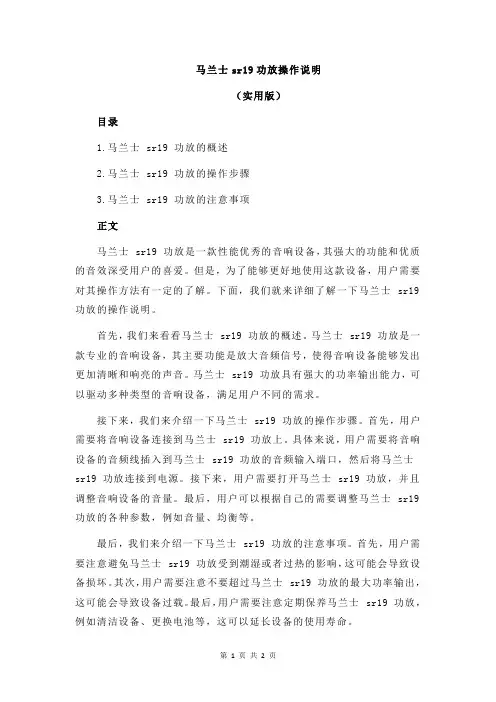 马兰士 sr19 功放操作说明

（实用版）

目录

1.马兰士 sr19 功放的概述

2.马兰士 sr19 功放的操作步骤

3.马兰士 sr19 功放的注意事项

正文

马兰士 sr19 功放是一款性能优秀的音响设备，其强大的功能和优质的音效深受用户的喜爱。但是，为了能够更好地使用这款设备，用户需要对其操作方法有一定的了解。下面，我们就来详细了解一下马兰士 sr19 功放的操作说明。

首先，我们来看看马兰士 sr19 功放的概述。马兰士 sr19 功放是一款专业的音响设备，其主要功能是放大音频信号，使得音响设备能够发出更加清晰和响亮的声音。马兰士 sr19 功放具有强大的功率输出能力，可以驱动多种类型的音响设备，满足用户不同的需求。

接下来，我们来介绍一下马兰士 sr19 功放的操作步骤。首先，用户需要将音响设备连接到马兰士 sr19 功放上。具体来说，用户需要将音响设备的音频线插入到马兰士 sr19 功放的音频输入端口，然后将马兰士 sr19 功放连接到电源。接下来，用户需要打开马兰士 sr19 功放，并且调整音响设备的音量。最后，用户可以根据自己的需要调整马兰士 sr19 功放的各种参数，例如音量、均衡等。

最后，我们来介绍一下马兰士 sr19 功放的注意事项。首先，用户需要注意避免马兰士 sr19 功放受到潮湿或者过热的影响，这可能会导致设备损坏。其次，用户需要注意不要超过马兰士 sr19 功放的最大功率输出，这可能会导致设备过载。最后，用户需要注意定期保养马兰士 sr19 功放，例如清洁设备、更换电池等，这可以延长设备的使用寿命。

第 1 页 共 2 页